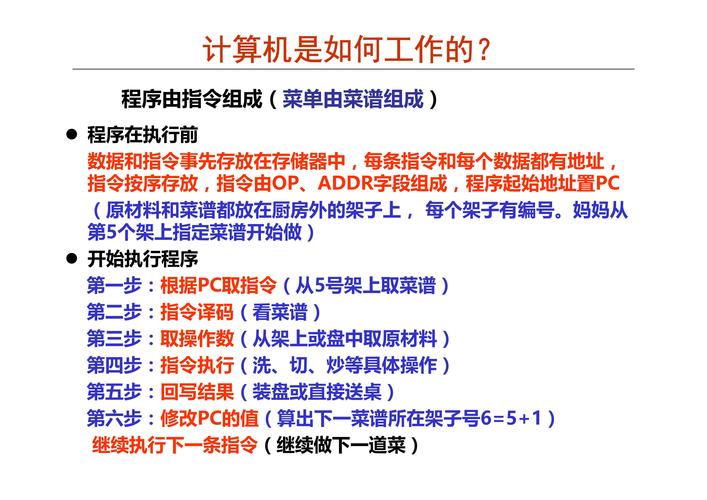 计算机是如何工作的？

程序由指令组成（菜单由菜谱组成）

● 程序在执行前

数据和指令事先存放在存储器中，每条指令和每个数据都有地址，指令按序存放，指令由OP、ADDR字段组成，程序起始地址置PC

（原材料和菜谱都放在厨房外的架子上， 每个架子有编号。妈妈从第5个架上指定菜谱开始做）

● 开始执行程序

第一步：根据PC取指令（从5号架上取菜谱）

第二步：指令译码（看菜谱）

第三步：取操作数（从架上或盘中取原材料）

第四步：指令执行（洗、切、炒等具体操作）

第五步：回写结果（装盘或直接送桌）

第六步：修改PC的值（算出下一菜谱所在架子号6=5+1）

继续执行下一条指令（继续做下一道菜）